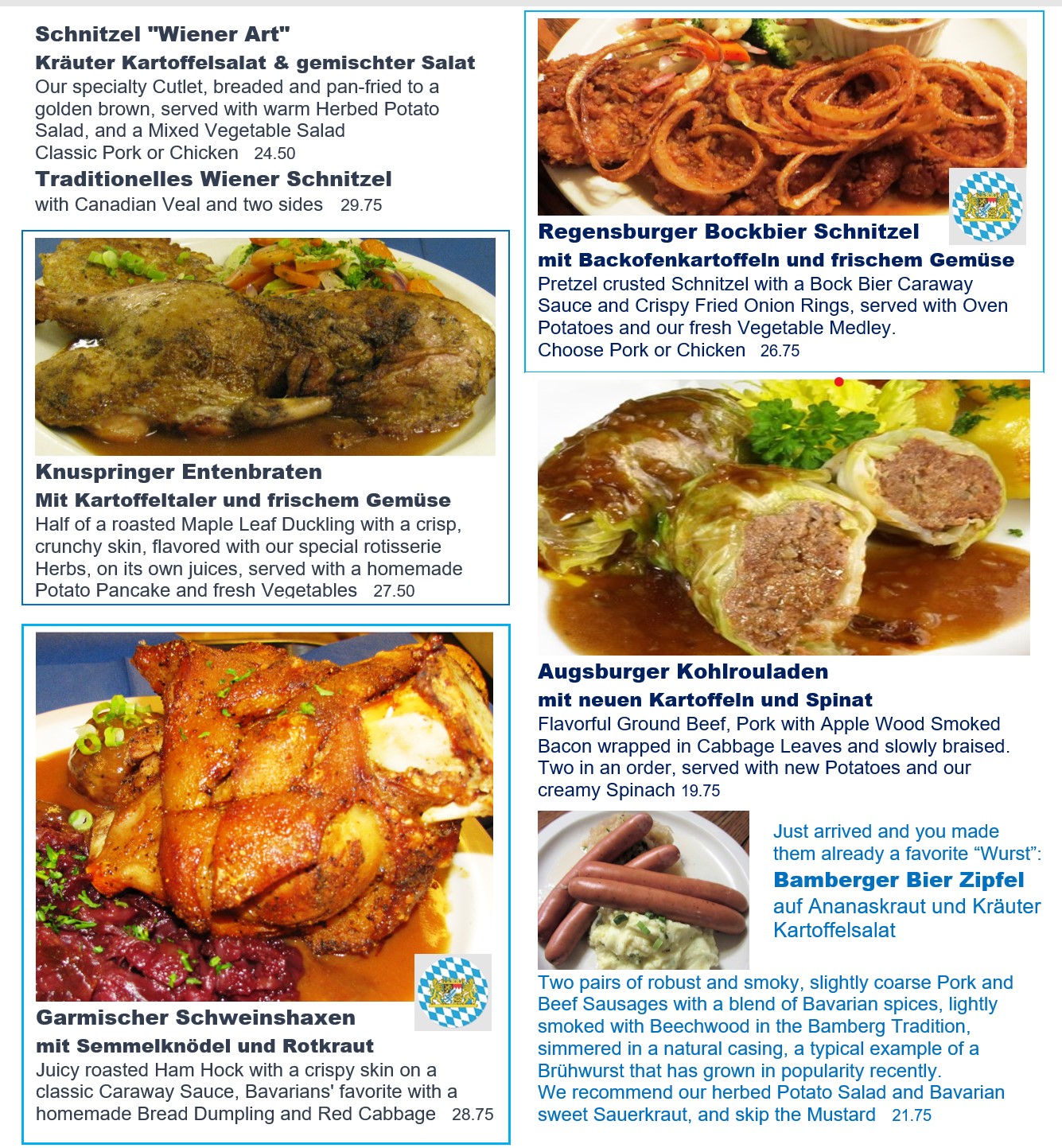 Schnitzel "Wiener Art"
Kräuter Kartoffelsalat & gemischter Salat
Our specialty Cutlet, breaded and pan-fried to a golden brown, served with warm Herbed Potato Salad, and a Mixed Vegetable Salad
Classic Pork or Chicken 24.50
Traditionelles Wiener Schnitzel
with Canadian Veal and two sides 29.75

Knuspringer Entenbraten
Mit Kartoffeltaler und frischem Gemüse
Half of a roasted Maple Leaf Duckling with a crisp, crunchy skin, flavored with our special rotisserie Herbs, on its own juices, served with a homemade Potato Pancake and fresh Vegetables 27.50

Garmischer Schweinshaxen
mit Semmelknödel und Rotkraut
Juicy roasted Ham Hock with a crispy skin on a classic Caraway Sauce, Bavarians' favorite with a homemade Bread Dumpling and Red Cabbage 28.75

Regensburger Bockbier Schnitzel
mit Backofenkartoffeln und frischem Gemüse
Pretzel crusted Schnitzel with a Bock Bier Caraway Sauce and Crispy Fried Onion Rings, served with Oven Potatoes and our fresh Vegetable Medley.
Choose Pork or Chicken 26.75

Augsburger Kohlrouladen
mit neuen Kartoffeln und Spinat
Flavorful Ground Beef, Pork with Apple Wood Smoked Bacon wrapped in Cabbage Leaves and slowly braised. Two in an order, served with new Potatoes and our creamy Spinach 19.75

Just arrived and you made them already a favorite “Wurst”:
Bamberger Bier Zipfel
auf Ananaskraut und Kräuter Kartoffelsalat
Two pairs of robust and smoky, slightly coarse Pork and Beef Sausages with a blend of Bavarian spices, lightly smoked with Beechwood in the Bamberg Tradition, simmered in a natural casing, a typical example of a Brühwurst that has grown in popularity recently.
We recommend our herbed Potato Salad and Bavarian sweet Sauerkraut, and skip the Mustard 21.75